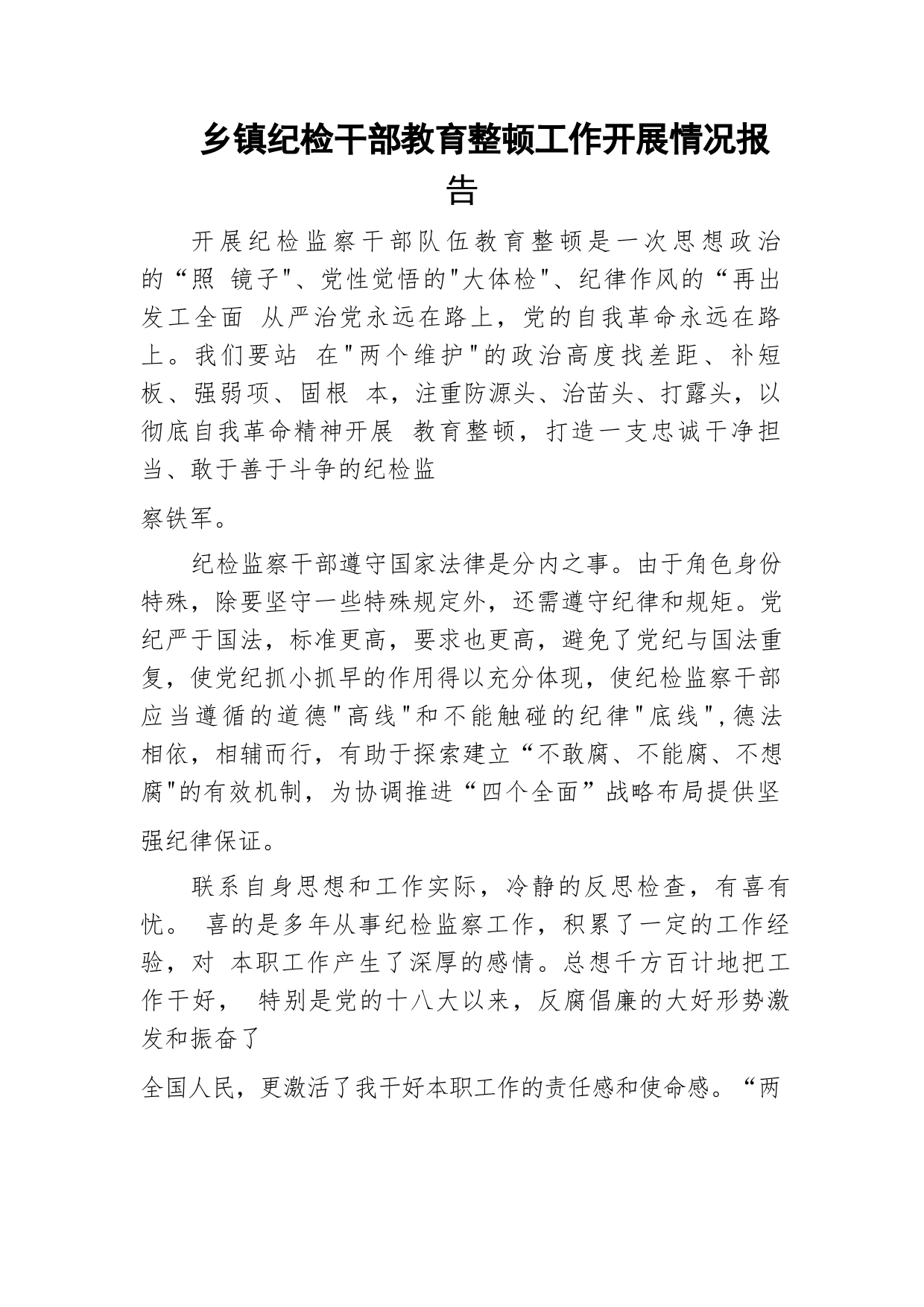 乡镇纪检干部教育整顿工作开展情况报告

开展纪检监察干部队伍教育整顿是一次思想政治的“照 镜子"、党性觉悟的"大体检"、纪律作风的“再出发工全面 从严治党永远在路上，党的自我革命永远在路上。我们要站 在"两个维护"的政治高度找差距、补短板、强弱项、固根 本，注重防源头、治苗头、打露头，以彻底自我革命精神开展 教育整顿，打造一支忠诚干净担当、敢于善于斗争的纪检监

察铁军。

纪检监察干部遵守国家法律是分内之事。由于角色身份特殊，除要坚守一些特殊规定外，还需遵守纪律和规矩。党纪严于国法，标准更高，要求也更高，避免了党纪与国法重复，使党纪抓小抓早的作用得以充分体现，使纪检监察干部应当遵循的道德"高线"和不能触碰的纪律"底线"，德法相依，相辅而行，有助于探索建立“不敢腐、不能腐、不想腐"的有效机制，为协调推进“四个全面”战略布局提供坚

强纪律保证。

联系自身思想和工作实际，冷静的反思检查，有喜有忧。 喜的是多年从事纪检监察工作，积累了一定的工作经验，对 本职工作产生了深厚的感情。总想千方百计地把工作干好， 特别是党的十八大以来，反腐倡廉的大好形势激发和振奋了

全国人民，更激活了我干好本职工作的责任感和使命感。“两